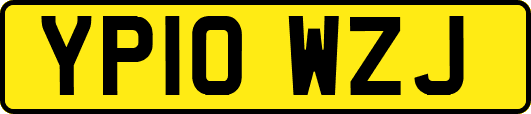 YP10 WZJ